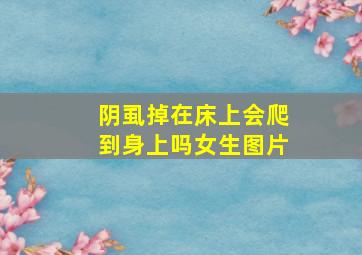 阴虱掉在床上会爬到身上吗女生图片